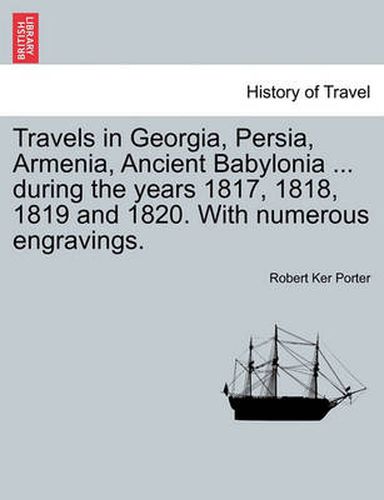 BRITISH LIBRARY

History of Travel

Travels in Georgia, Persia, Armenia, Ancient Babylonia ... during the years 1817, 1818, 1819 and 1820. With numerous engravings.

Robert Ker Porter